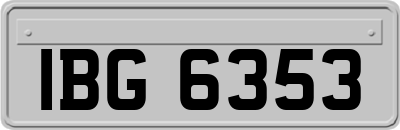 IBG 6353